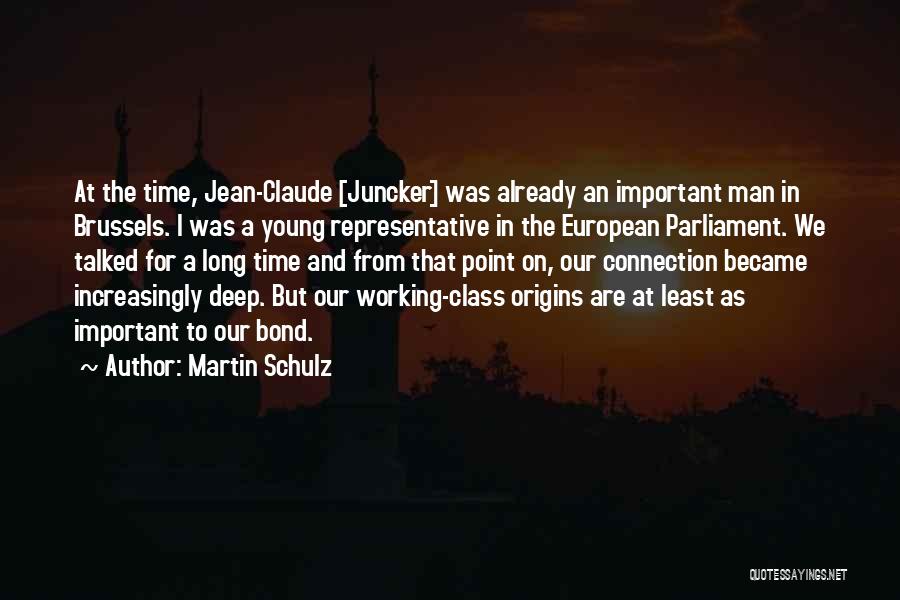 At the time, Jean-Claude [Juncker] was already an important man in Brussels. I was a young representative in the European Parliament. We talked for a long time and from that point on, our connection became increasingly deep. But our working-class origins are at least as important to our bond.

~ Author: Martin Schulz

QUOTESSAYINGS.NET